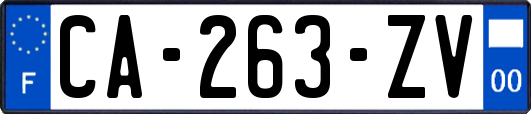 F
CA-263-ZV
00